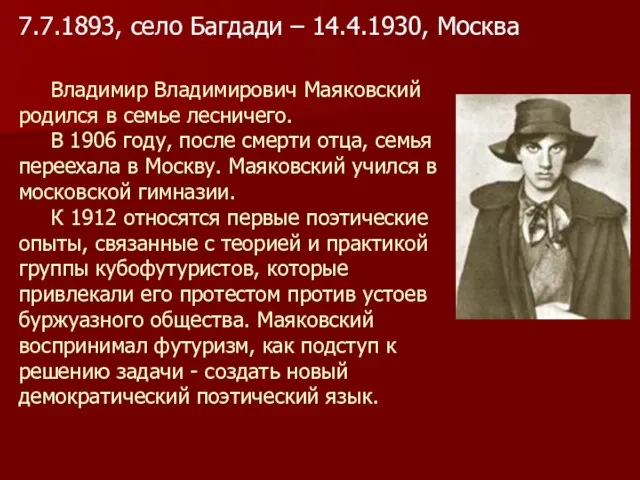 7.7.1893, село Багдади – 14.4.1930, Москва

Владимир Владимирович Маяковский родился в семье лесничего.

В 1906 году, после смерти отца, семья переехала в Москву. Маяковский учился в московской гимназии.

К 1912 относятся первые поэтические опыты, связанные с теорией и практикой группы кубофутуристов, которые привлекали его протестом против устоев буржуазного общества. Маяковский воспринимал футуризм, как подступ к решению задачи - создать новый демократический поэтический язык.